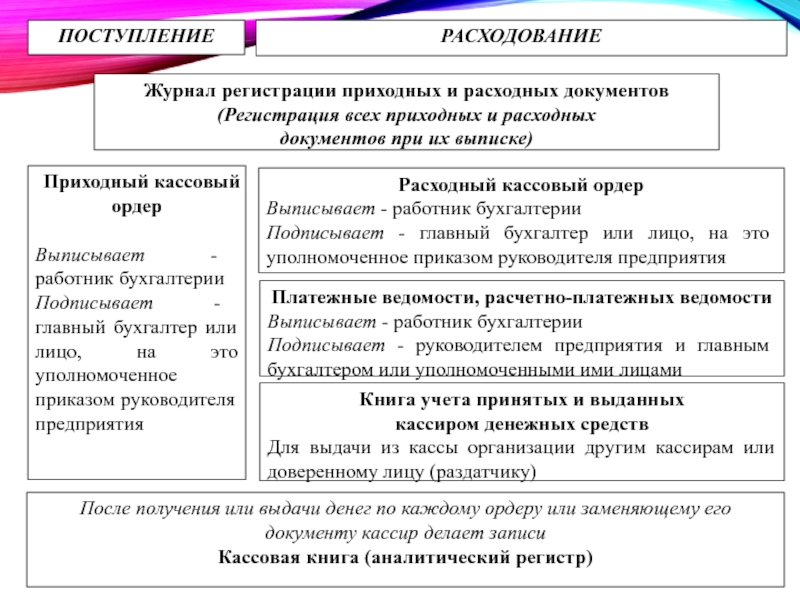 ПОСТУПЛЕНИЕ

РАСХОДОВАНИЕ

Журнал регистрации приходных и расходных документов
(Регистрация всех приходных и расходных документов при их выписке)

Приходный кассовый ордер

Выписывает - работник бухгалтерии
Подписывает - главный бухгалтер или лицо, на это уполномоченное приказом руководителя предприятия

Расходный кассовый ордер
Выписывает - работник бухгалтерии
Подписывает - главный бухгалтер или лицо, на это уполномоченное приказом руководителя предприятия

Платежные ведомости, расчетно-платежных ведомости
Выписывает - работник бухгалтерии
Подписывает - руководителем предприятия и главным бухгалтером или уполномоченными ими лицами

Книга учета принятых и выданных кассиром денежных средств
Для выдачи из кассы организации другим кассирам или доверенному лицу (раздатчику)

После получения или выдачи денег по каждому ордеру или заменяющему его документу кассир делает записи
Кассовая книга (аналитический регистр)